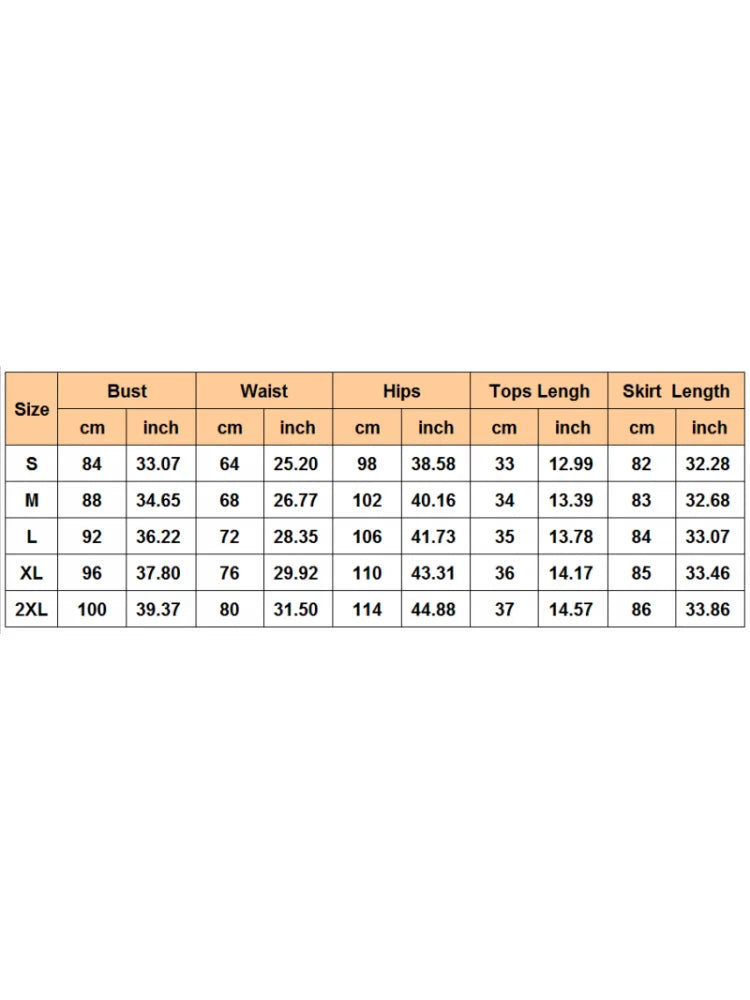 | Size | Bust | | Waist | | Hips | | Tops Lengh | | Skirt Length | |
|---|---|---|---|---|---|---|---|---|---|---|
| | cm | inch | cm | inch | cm | inch | cm | inch | cm | inch |
| S | 84 | 33.07 | 64 | 25.20 | 98 | 38.58 | 33 | 12.99 | 82 | 32.28 |
| M | 88 | 34.65 | 68 | 26.77 | 102 | 40.16 | 34 | 13.39 | 83 | 32.68 |
| L | 92 | 36.22 | 72 | 28.35 | 106 | 41.73 | 35 | 13.78 | 84 | 33.07 |
| XL | 96 | 37.80 | 76 | 29.92 | 110 | 43.31 | 36 | 14.17 | 85 | 33.46 |
| 2XL | 100 | 39.37 | 80 | 31.50 | 114 | 44.88 | 37 | 14.57 | 86 | 33.86 |